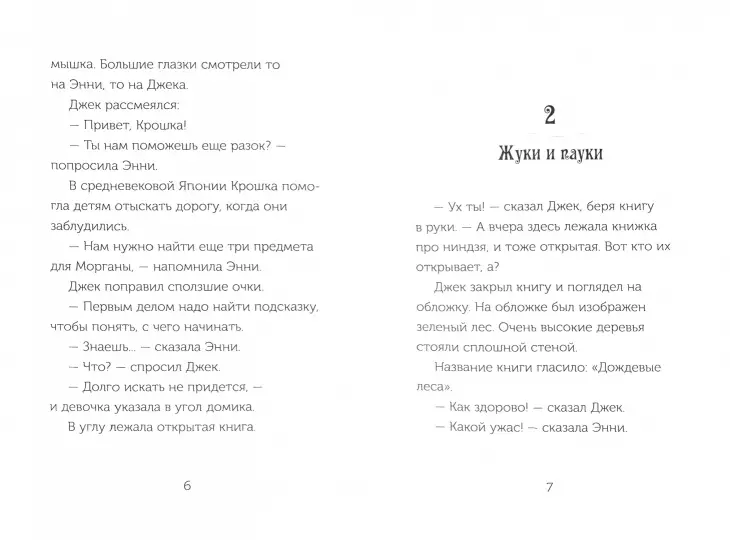 мышка. Большие глазки смотрели то на Энни, то на Джека.

Джек рассмеялся:

— Привет, Крошка!

— Ты нам поможешь еще разок? — попросила Энни.

В средневековой Японии Крошка помогла детям отыскать дорогу, когда они заблудились.

— Нам нужно найти еще три предмета для Морганы, — напомнила Энни.

Джек поправил сползшие очки.

— Первым делом надо найти подсказку, чтобы понять, с чего начинать.

— Знаешь... — сказала Энни.

— Что? — спросил Джек.

— Долго искать не придется, — и девочка указала в угол домика.

В углу лежала открытая книга.

6

2

Жуки и пауки

— Ух ты! — сказал Джек, беря книгу в руки. — А вчера здесь лежала книжка про ниндзя, и тоже открытая. Вот кто их открывает, а?

Джек закрыл книгу и поглядел на обложку. На обложке был изображен зеленый лес. Очень высокие деревья стояли сплошной стеной.

Название книги гласило: «Дождевые леса».

— Как здорово! — сказал Джек.

— Какой ужас! — сказала Энни.

7